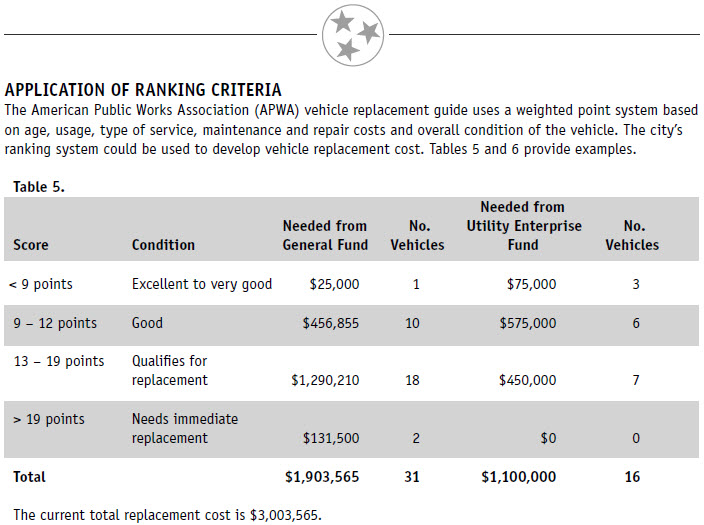 APPLICATION OF RANKING CRITERIA

The American Public Works Association (APWA) vehicle replacement guide uses a weighted point system based on age, usage, type of service, maintenance and repair costs and overall condition of the vehicle. The city's ranking system could be used to develop vehicle replacement cost. Tables 5 and 6 provide examples.

Table 5.

| Score | Condition | Needed from General Fund | No. Vehicles | Needed from Utility Enterprise Fund | No. Vehicles |
|---|---|---|---|---|---|
| < 9 points | Excellent to very good | \$25,000 | 1 | \$75,000 | 3 |
| 9 – 12 points | Good | \$456,855 | 10 | \$575,000 | 6 |
| 13 – 19 points | Qualifies for replacement | \$1,290,210 | 18 | \$450,000 | 7 |
| > 19 points | Needs immediate replacement | \$131,500 | 2 | \$0 | 0 |
| Total | | \$1,903,565 | 31 | \$1,100,000 | 16 |

The current total replacement cost is \$3,003,565.